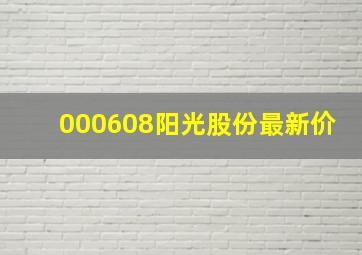 000608阳光股份最新价